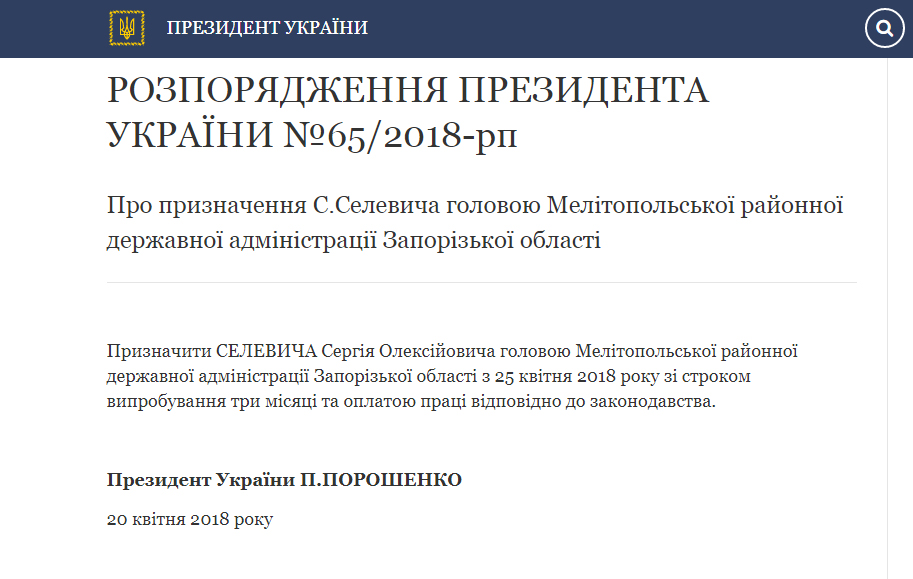 ПРЕЗИДЕНТ УКРАЇНИ

РОЗПОРЯДЖЕННЯ ПРЕЗИДЕНТА УКРАЇНИ №65/2018-рп

Про призначення С.Селевича головою Мелітопольської районної державної адміністрації Запорізької області

Призначити СЕЛЕВИЧА Сергія Олексійовича головою Мелітопольської районної державної адміністрації Запорізької області з 25 квітня 2018 року зі строком випробування три місяці та оплатою праці відповідно до законодавства.

Президент України П.ПОРОШЕНКО

20 квітня 2018 року